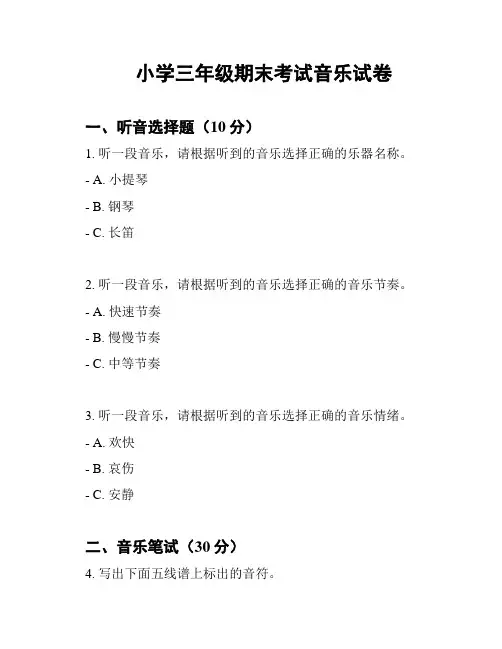 小学三年级期末考试音乐试卷

一、听音选择题（10 分）

1. 听一段音乐，请根据听到的音乐选择正确的乐器名称。

- A. 小提琴

- B. 钢琴

- C. 长笛

2. 听一段音乐，请根据听到的音乐选择正确的音乐节奏。

- A. 快速节奏

- B. 慢慢节奏

- C. 中等节奏

3. 听一段音乐，请根据听到的音乐选择正确的音乐情绪。

- A. 欢快

- B. 哀伤

- C. 安静

二、音乐笔试（30 分）

4. 写出下面五线谱上标出的音符。